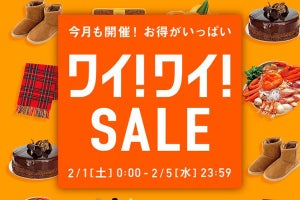 今月も開催！ お得がいっぱい

ワイ!ワイ!
SALE

2/1[土] 0:00 - 2/5[水] 23:59